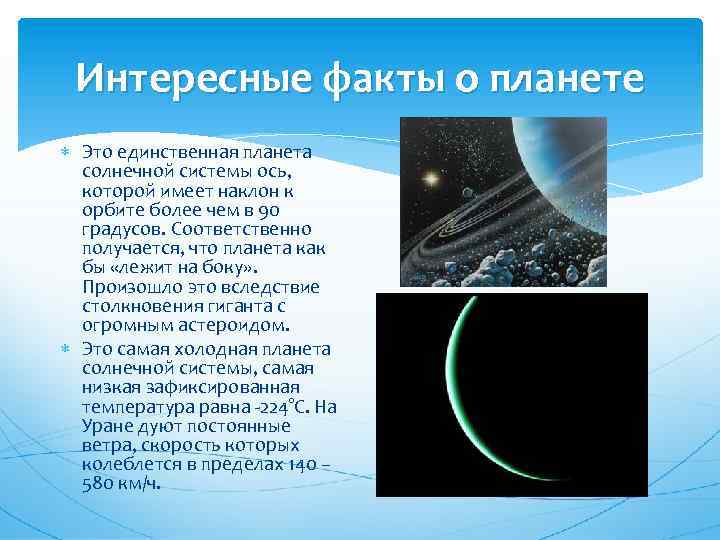 Интересные факты о планете

* Это единственная планета солнечной системы ось, которой имеет наклон к орбите более чем в 90 градусов. Соответственно получается, что планета как бы «лежит на боку». Произошло это вследствие столкновения гиганта с огромным астероидом.
* Это самая холодная планета солнечной системы, самая низкая зафиксированная температура равна -224°C. На Уране дуют постоянные ветра, скорость которых колеблется в пределах 140 – 580 км/ч.